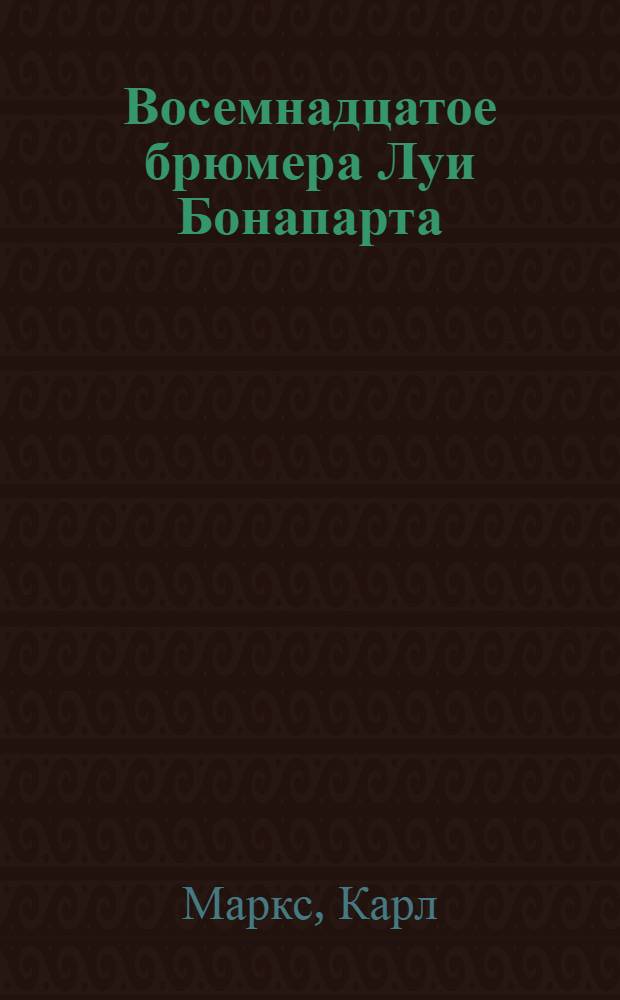 Восемнадцатое брюмера Луи Бонапарта

Маркс, Карл